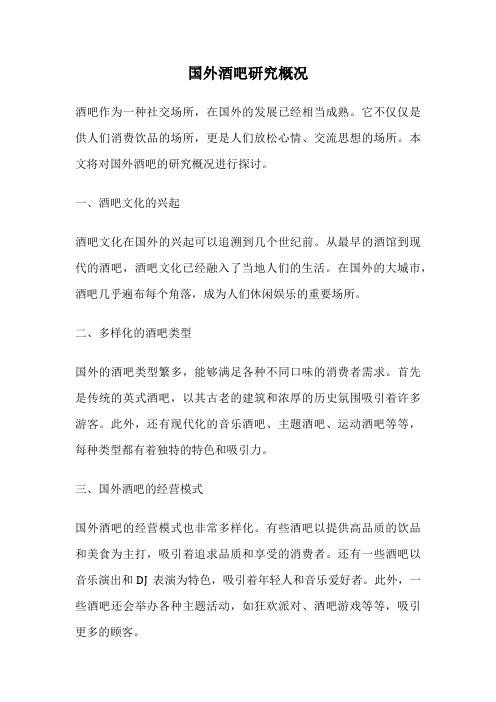 国外酒吧研究概况

酒吧作为一种社交场所，在国外的发展已经相当成熟。它不仅仅是供人们消费饮品的场所，更是人们放松心情、交流思想的场所。本文将对国外酒吧的研究概况进行探讨。

一、酒吧文化的兴起

酒吧文化在国外的兴起可以追溯到几个世纪前。从最早的酒馆到现代的酒吧，酒吧文化已经融入了当地人们的生活。在国外的大城市，酒吧几乎遍布每个角落，成为人们休闲娱乐的重要场所。

二、多样化的酒吧类型

国外的酒吧类型繁多，能够满足各种不同口味的消费者需求。首先是传统的英式酒吧，以其古老的建筑和浓厚的历史氛围吸引着许多游客。此外，还有现代化的音乐酒吧、主题酒吧、运动酒吧等等，每种类型都有着独特的特色和吸引力。

三、国外酒吧的经营模式

国外酒吧的经营模式也非常多样化。有些酒吧以提供高品质的饮品和美食为主打，吸引着追求品质和享受的消费者。还有一些酒吧以音乐演出和 DJ 表演为特色，吸引着年轻人和音乐爱好者。此外，一些酒吧还会举办各种主题活动，如狂欢派对、酒吧游戏等等，吸引更多的顾客。